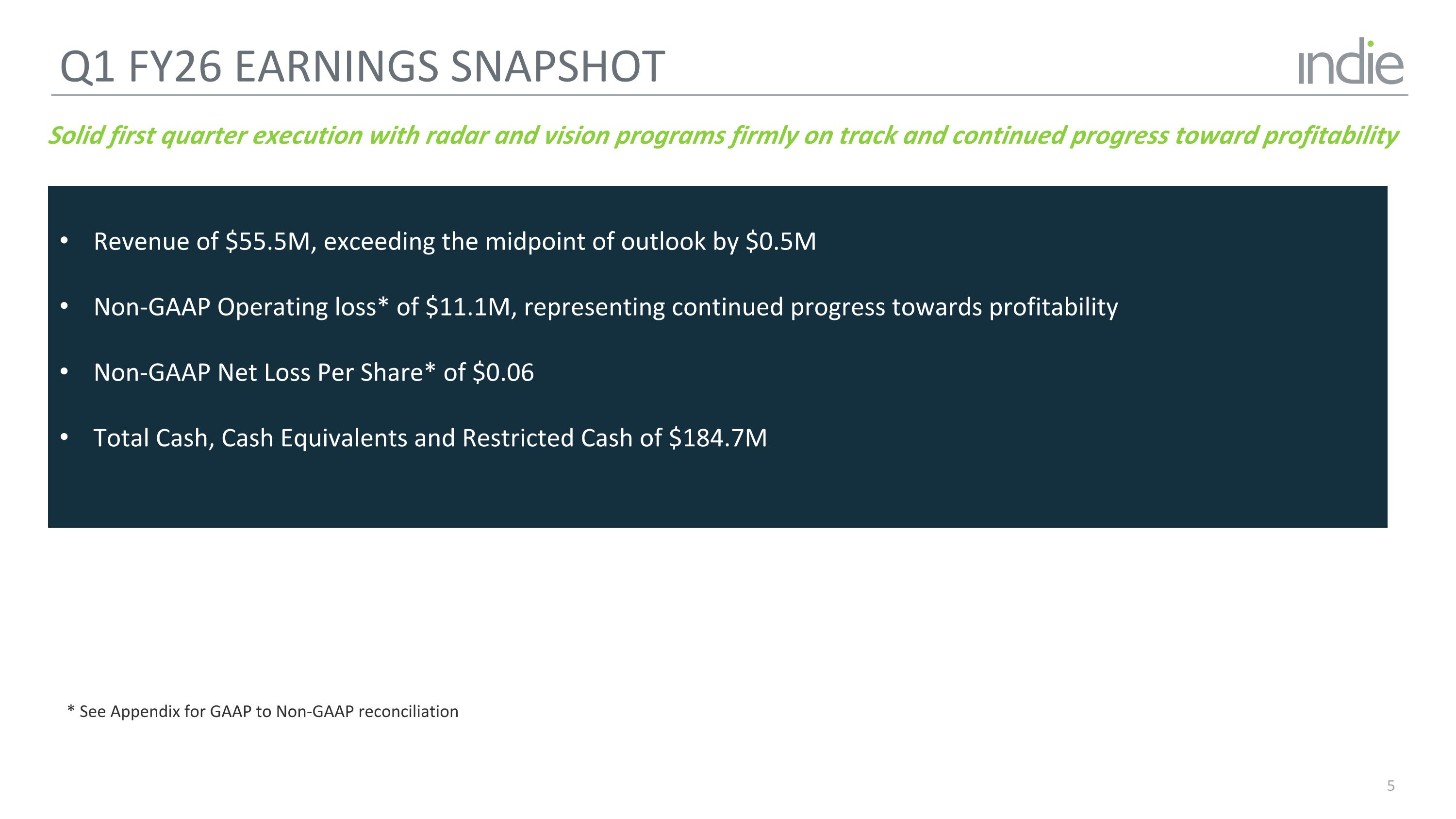 Q1 FY26 EARNINGS SNAPSHOT

indie

Solid first quarter execution with radar and vision programs firmly on track and continued progress toward profitability

• Revenue of \$55.5M, exceeding the midpoint of outlook by \$0.5M

• Non-GAAP Operating loss* of \$11.1M, representing continued progress towards profitability

• Non-GAAP Net Loss Per Share* of \$0.06

• Total Cash, Cash Equivalents and Restricted Cash of \$184.7M

* See Appendix for GAAP to Non-GAAP reconciliation

5